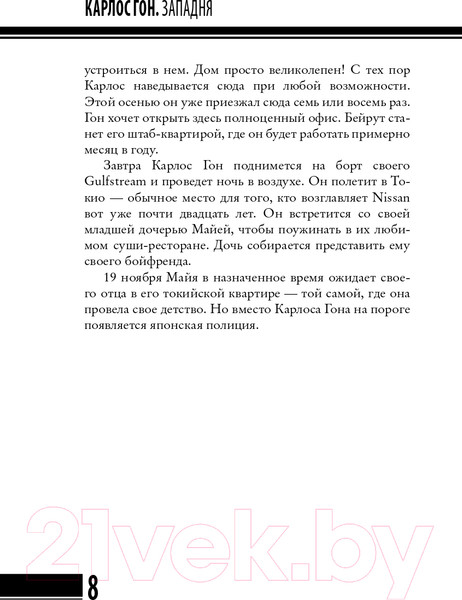 КАРЛОС ГОН. ЗАПАДНЯ

устроиться в нем. Дом просто великолепен! С тех пор Карлос наведывается сюда при любой возможности. Этой осенью он уже приезжал сюда семь или восемь раз. Гон хочет открыть здесь полноценный офис. Бейрут станет его штаб-квартирой, где он будет работать примерно месяц в году.

Завтра Карлос Гон поднимется на борт своего Gulfstream и проведет ночь в воздухе. Он полетит в Токио — обычное место для того, кто возглавляет Nissan вот уже почти двадцать лет. Он встретится со своей младшей дочерью Майей, чтобы поужинать в их любимом суши-ресторане. Дочь собирается представить ему своего бойфренда.

19 ноября Майя в назначенное время ожидает своего отца в его токийской квартире — той самой, где она провела свое детство. Но вместо Карлоса Гона на пороге появляется японская полиция.

21vek.by

8